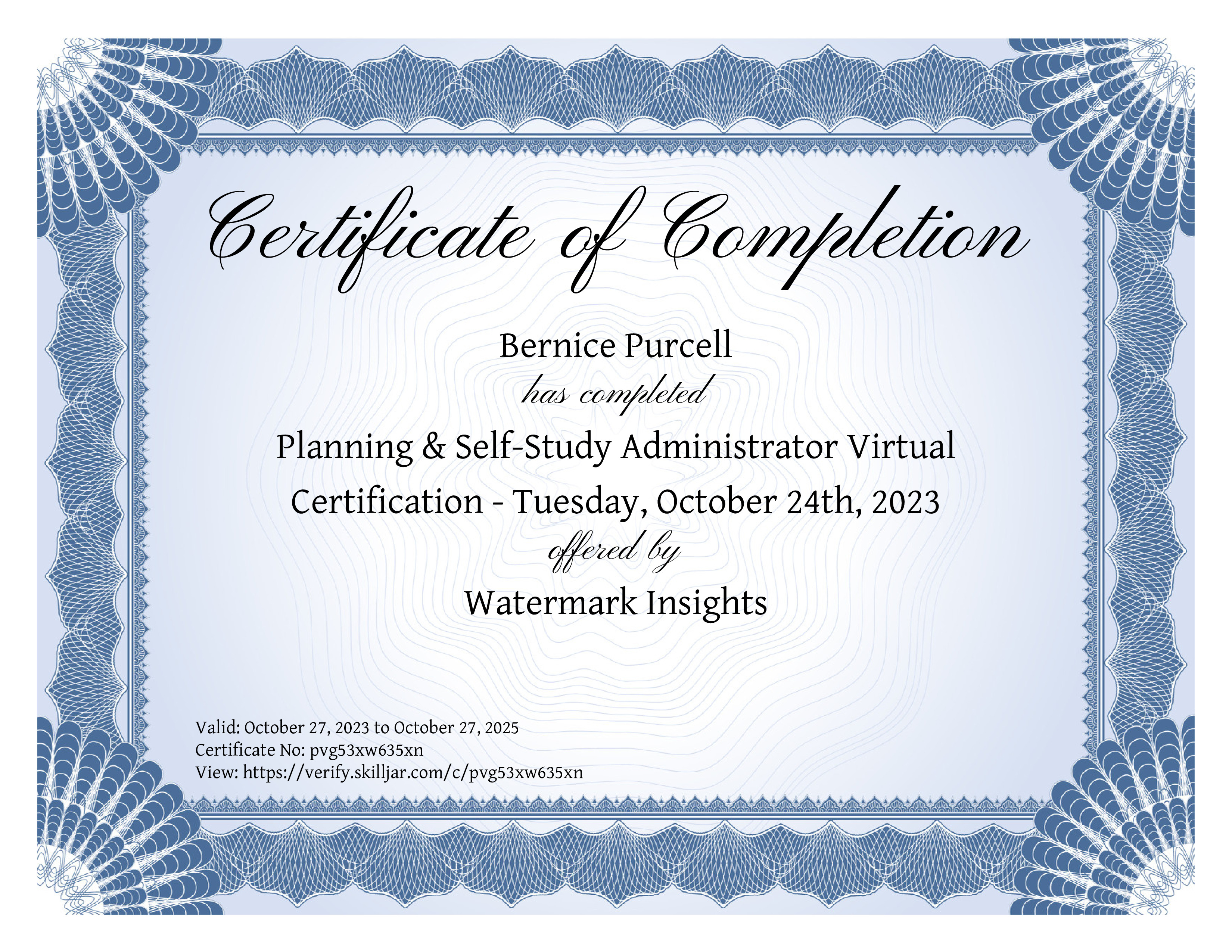 Certificate of Completion

Bernice Purcell

has completed

Planning & Self-Study Administrator Virtual Certification - Tuesday, October 24th, 2023

offered by

Watermark Insights

Valid: October 27, 2023 to October 27, 2025
Certificate No: pvg53xw635xn
View: https://verify.skilljar.com/c/pvg53xw635xn